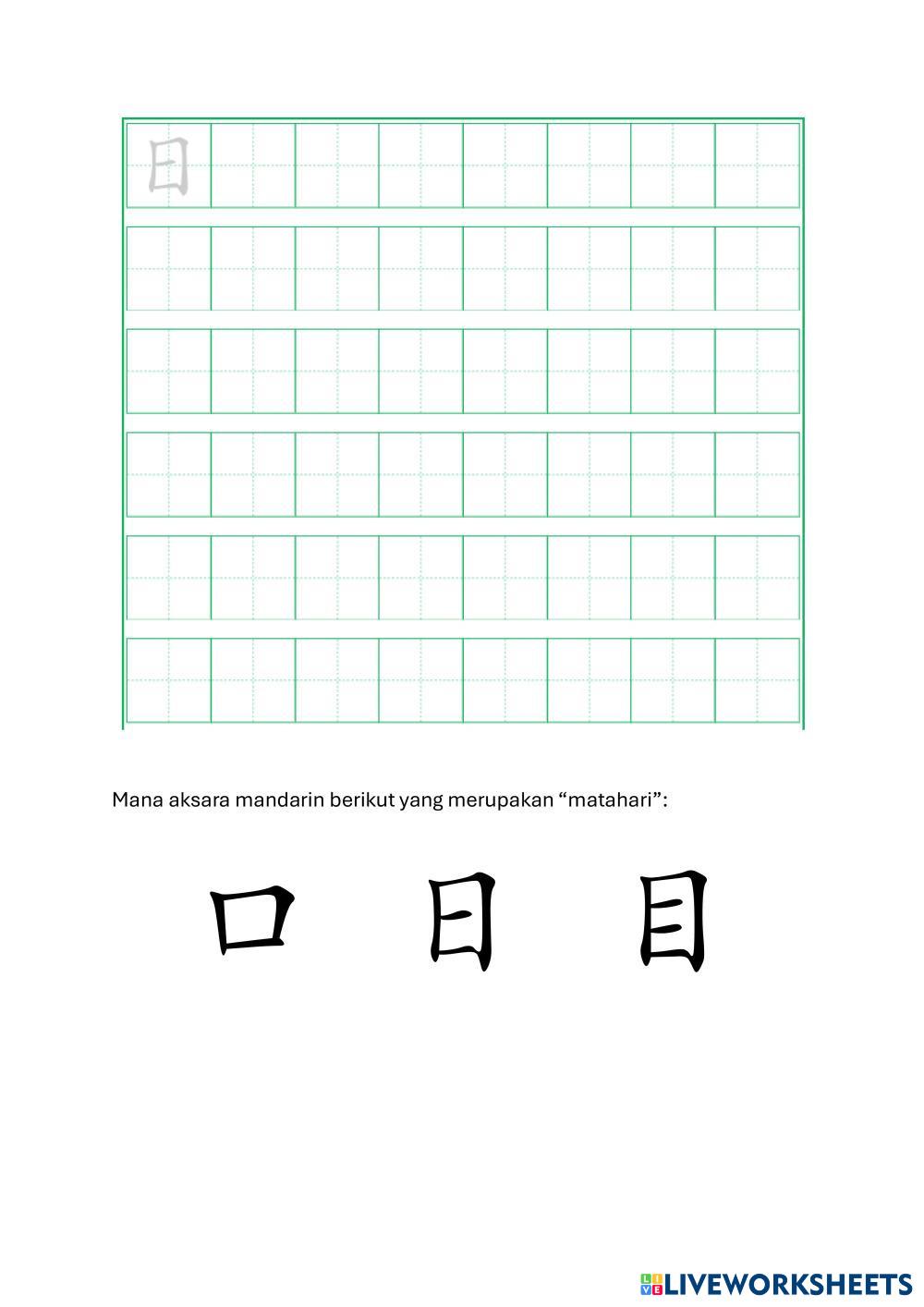 日

Mana aksara mandarin berikut yang merupakan “matahari”:

口 日 目

LIVEWORKSHEETS